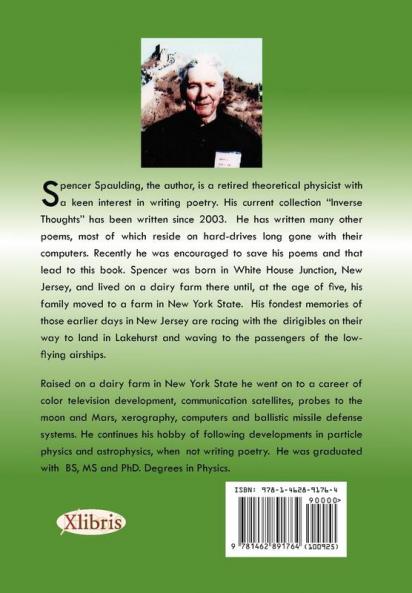 Spencer Spaulding, the author, is a retired theoretical physicist with a keen interest in writing poetry. His current collection "Inverse Thoughts" has been written since 2003. He has written many other poems, most of which reside on hard-drives long gone with their computers. Recently he was encouraged to save his poems and that lead to this book. Spencer was born in White House Junction, New Jersey, and lived on a dairy farm there until, at the age of five, his family moved to a farm in New York State. His fondest memories of those earlier days in New Jersey are racing with the dirigibles on their way to land in Lakehurst and waving to the passengers of the low-flying airships.

Raised on a dairy farm in New York State he went on to a career of color television development, communication satellites, probes to the moon and Mars, xerography, computers and ballistic missile defense systems. He continues his hobby of following developments in particle physics and astrophysics, when not writing poetry. He was graduated with BS, MS and PhD. Degrees in Physics.

Xlibris

ISBN: 978-1-4628-9176-4
90000>
9 781462 891764 (100925)